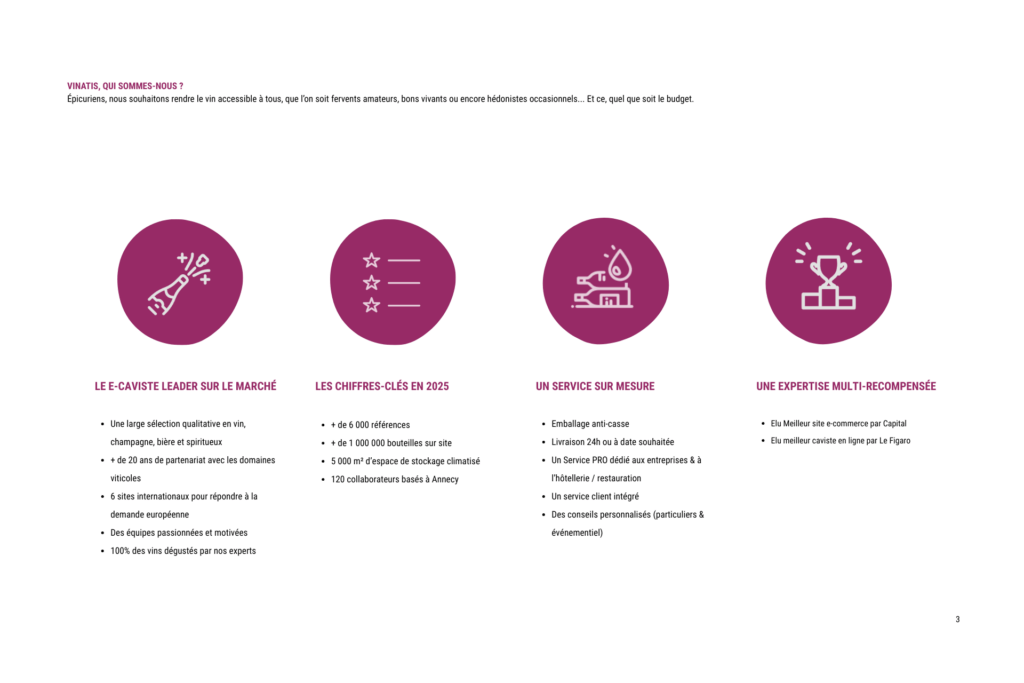 VINATIS, QUI SOMMES-NOUS ?
Épicuriens, nous souhaitons rendre le vin accessible à tous, que l'on soit fervents amateurs, bons vivants ou encore hédonistes occasionnels... Et ce, quel que soit le budget.

LE E-CAVISTE LEADER SUR LE MARCHÉ

• Une large sélection qualitative en vin, champagne, bière et spiritueux
• + de 20 ans de partenariat avec les domaines viticoles
• 6 sites internationaux pour répondre à la demande européenne
• Des équipes passionnées et motivées
• 100% des vins dégustés par nos experts

LES CHIFFRES-CLÉS EN 2025

• + de 6 000 références
• + de 1 000 000 bouteilles sur site
• 5 000 m² d'espace de stockage climatisé
• 120 collaborateurs basés à Annecy

UN SERVICE SUR MESURE

• Emballage anti-casse
• Livraison 24h ou à date souhaitée
• Un Service PRO dédié aux entreprises & à l'hôtellerie / restauration
• Un service client intégré
• Des conseils personnalisés (particuliers & événementiel)

UNE EXPERTISE MULTI-RECOMPENSÉE

• Elu Meilleur site e-commerce par Capital
• Elu meilleur caviste en ligne par Le Figaro

3